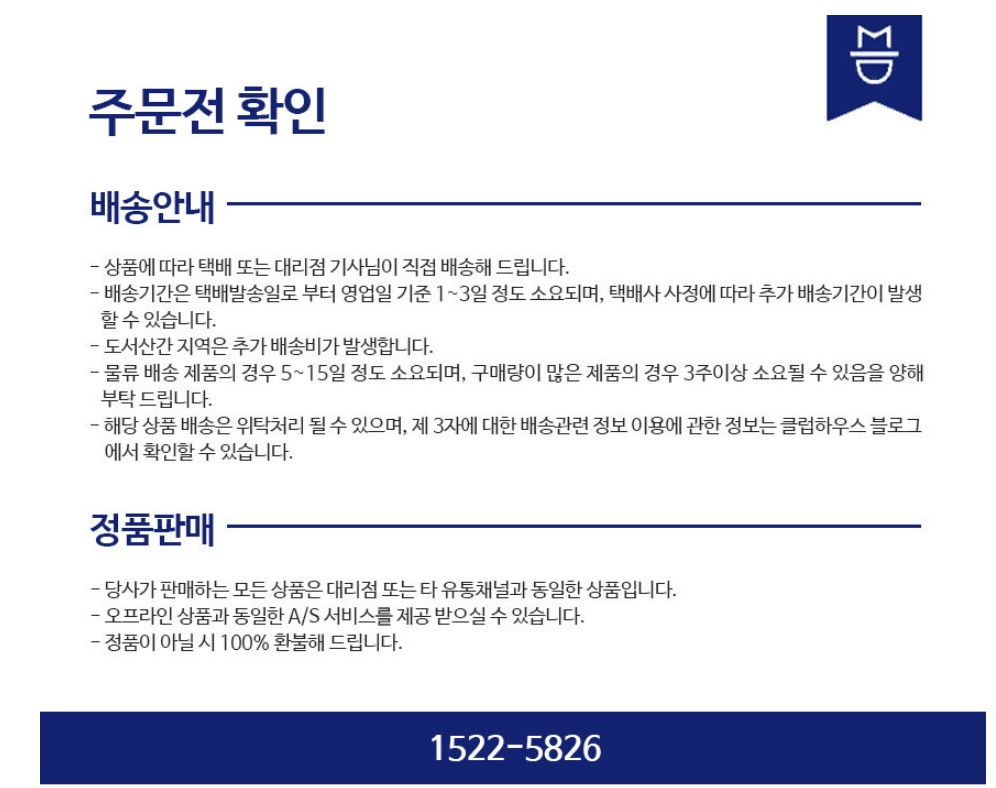 주문전 확인

배송안내

- 상품에 따라 택배 또는 대리점 기사님이 직접 배송해 드립니다.
- 배송기간은 택배발송일로 부터 영업일 기준 1~3일 정도 소요되며, 택배사 사정에 따라 추가 배송기간이 발생할 수 있습니다.
- 도서산간 지역은 추가 배송비가 발생합니다.
- 물류 배송 제품의 경우 5~15일 정도 소요되며, 구매량이 많은 제품의 경우 3주이상 소요될 수 있음을 양해 부탁 드립니다.
- 해당 상품 배송은 위탁처리 될 수 있으며, 제 3자에 대한 배송관련 정보 이용에 관한 정보는 클럽하우스 블로그에서 확인할 수 있습니다.

정품판매

- 당사가 판매하는 모든 상품은 대리점 또는 타 유통채널과 동일한 상품입니다.
- 오프라인 상품과 동일한 A/S 서비스를 제공 받으실 수 있습니다.
- 정품이 아닐 시 100% 환불해 드립니다.

1522-5826